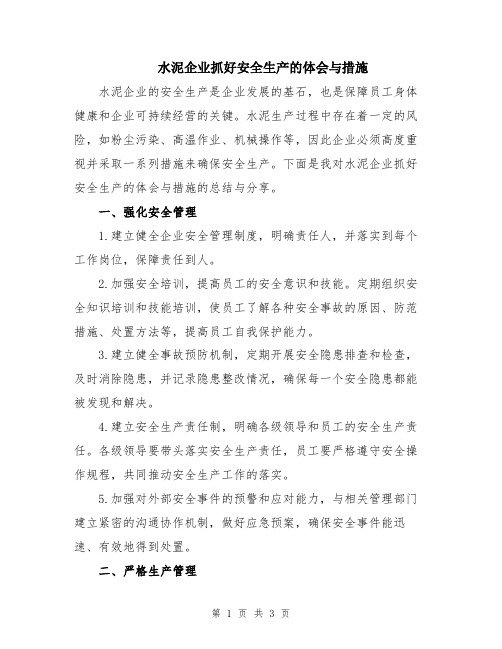 水泥企业抓好安全生产的体会与措施

水泥企业的安全生产是企业发展的基石，也是保障员工身体健康和企业可持续经营的关键。水泥生产过程中存在着一定的风险，如粉尘污染、高温作业、机械操作等，因此企业必须高度重视并采取一系列措施来确保安全生产。下面是我对水泥企业抓好安全生产的体会与措施的总结与分享。

一、强化安全管理

1.建立健全企业安全管理制度，明确责任人，并落实到每个工作岗位，保障责任到人。

2.加强安全培训，提高员工的安全意识和技能。定期组织安全知识培训和技能培训，使员工了解各种安全事故的原因、防范措施、处置方法等，提高员工自我保护能力。

3.建立健全事故预防机制，定期开展安全隐患排查和检查，及时消除隐患，并记录隐患整改情况，确保每一个安全隐患都能被发现和解决。

4.建立安全生产责任制，明确各级领导和员工的安全生产责任。各级领导要带头落实安全生产责任，员工要严格遵守安全操作规程，共同推动安全生产工作的落实。

5.加强对外部安全事件的预警和应对能力，与相关管理部门建立紧密的沟通协作机制，做好应急预案，确保安全事件能迅速、有效地得到处置。

二、严格生产管理

第 1 页 共 3 页